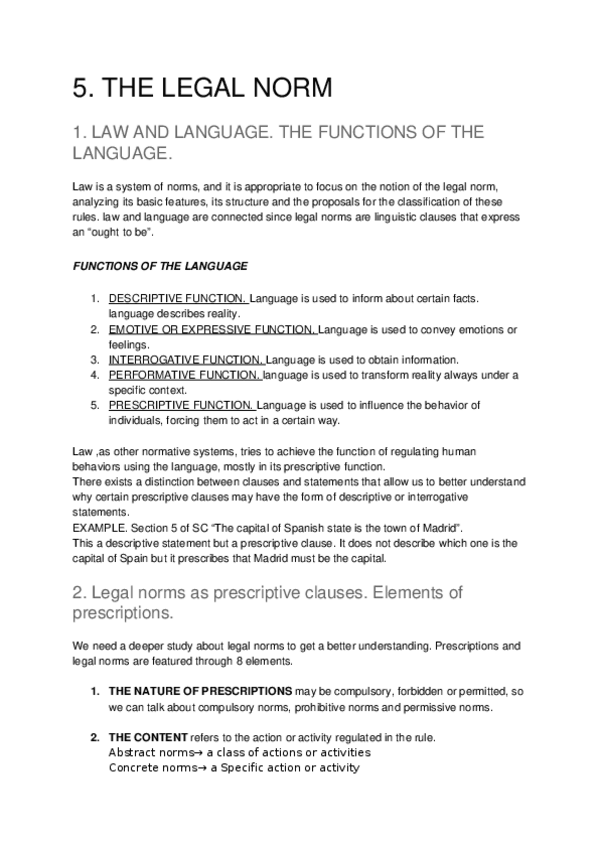 5. THE LEGAL NORM

1. LAW AND LANGUAGE. THE FUNCTIONS OF THE LANGUAGE.

Law is a system of norms, and it is appropriate to focus on the notion of the legal norm, analyzing its basic features, its structure and the proposals for the classification of these rules. law and language are connected since legal norms are linguistic clauses that express an “ought to be”.

FUNCTIONS OF THE LANGUAGE

1. DESCRIPTIVE FUNCTION. Language is used to inform about certain facts. language describes reality.
2. EMOTIVE OR EXPRESSIVE FUNCTION. Language is used to convey emotions or feelings.
3. INTERROGATIVE FUNCTION. Language is used to obtain information.
4. PERFORMATIVE FUNCTION. language is used to transform reality always under a specific context.
5. PRESCRIPTIVE FUNCTION. Language is used to influence the behavior of individuals, forcing them to act in a certain way.

Law ,as other normative systems, tries to achieve the function of regulating human behaviors using the language, mostly in its prescriptive function.
There exists a distinction between clauses and statements that allow us to better understand why certain prescriptive clauses may have the form of descriptive or interrogative statements.
EXAMPLE. Section 5 of SC “The capital of Spanish state is the town of Madrid”.
This a descriptive statement but a prescriptive clause. It does not describe which one is the capital of Spain but it prescribes that Madrid must be the capital.

2. Legal norms as prescriptive clauses. Elements of prescriptions.

We need a deeper study about legal norms to get a better understanding. Prescriptions and legal norms are featured through 8 elements.

1. THE NATURE OF PRESCRIPTIONS may be compulsory, forbidden or permitted, so we can talk about compulsory norms, prohibitive norms and permissive norms.

2. THE CONTENT refers to the action or activity regulated in the rule.
Abstract norms→ a class of actions or activities
Concrete norms→ a Specific action or activity